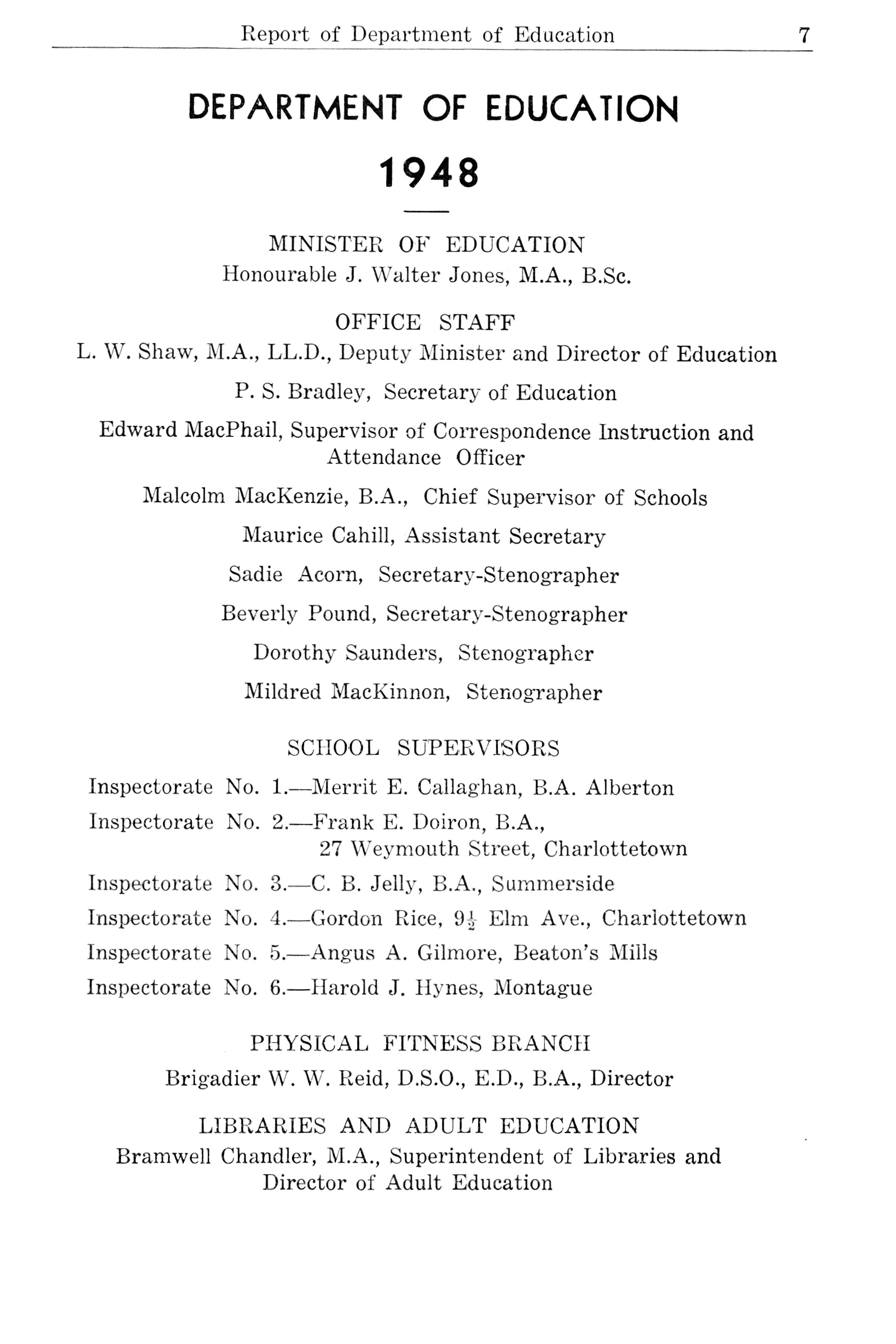 Report of Department of Education 7

DEPARTMENT OF EDUCATION

1948

MINISTER OF EDUCATION
Honourable J. Walter Jones, M.A., B.Sc.

OFFICE STAFF
L. W. Shaw, M.A., LL.D., Deputy Minister and Director of Education

P. S. Bradley, Secretary of Education

Edward MacPhail, Supervisor of Correspondence Instruction and Attendance Officer

Malcolm MacKenzie, B.A., Chief Supervisor of Schools

Maurice Cahill, Assistant Secretary

Sadie Acorn, Secretary-Stenographer

Beverly Pound, Secretary-Stenographer

Dorothy Saunders, Stenographer

Mildred MacKinnon, Stenographer

SCHOOL SUPERVISORS
Inspectorate No. 1.—Merrit E. Callaghan, B.A. Alberton
Inspectorate No. 2.—Frank E. Doiron, B.A., 27 Weymouth Street, Charlottetown
Inspectorate No. 3.—C. B. Jelly, B.A., Summerside
Inspectorate No. 4.—Gordon Rice, $9\frac{1}{2}$ Elm Ave., Charlottetown
Inspectorate No. 5.—Angus A. Gilmore, Beaton's Mills
Inspectorate No. 6.—Harold J. Hynes, Montague

PHYSICAL FITNESS BRANCH
Brigadier W. W. Reid, D.S.O., E.D., B.A., Director

LIBRARIES AND ADULT EDUCATION
Bramwell Chandler, M.A., Superintendent of Libraries and Director of Adult Education